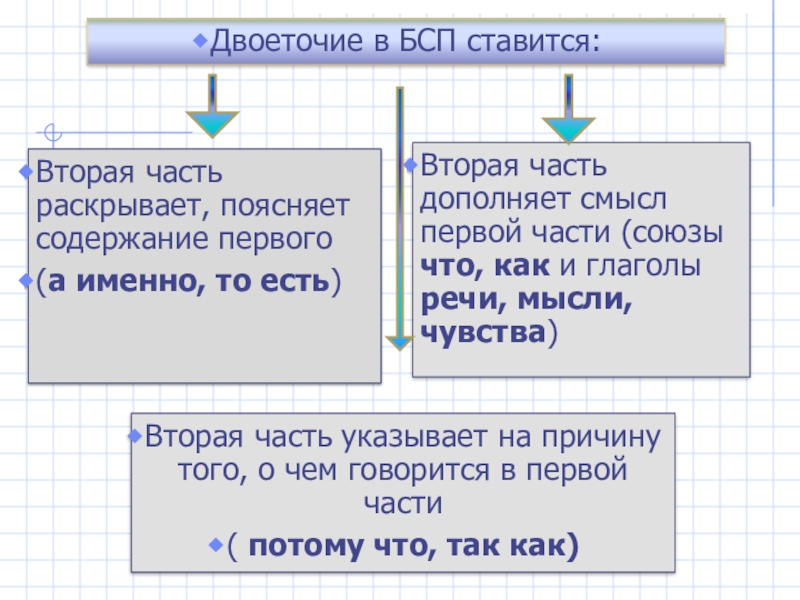 Двоеточие в БСП ставится:

Вторая часть раскрывает, поясняет содержание первого

(а именно, то есть)

Вторая часть дополняет смысл первой части (союзы что, как и глаголы речи, мысли, чувства)

Вторая часть указывает на причину того, о чем говорится в первой части

( потому что, так как)